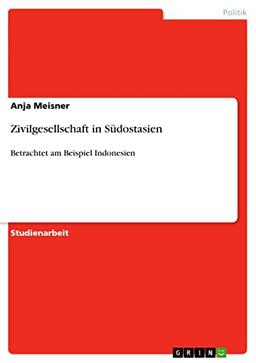 Politik

Anja Meisner

Zivilgesellschaft in Südostasien

Betrachtet am Beispiel Indonesien

Studienarbeit

GRIN